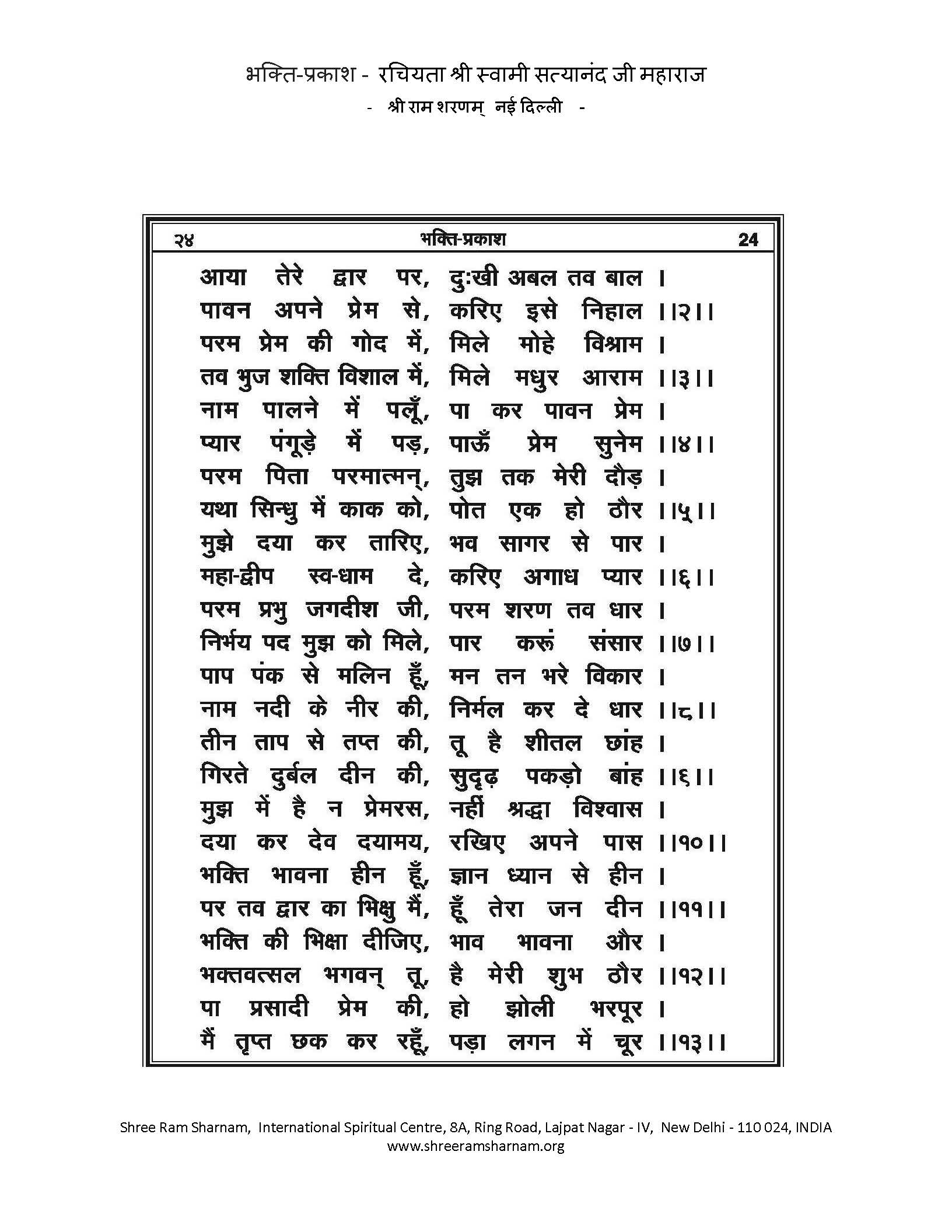 भक्ति-प्रकाश - रचियता श्री स्वामी सत्यानंद जी महाराज
- श्री राम शरणम् नई दिल्ली -

२४ भक्ति-प्रकाश 24

आया तेरे द्वार पर, दुःखी अबल तव बाल ।
पावन अपने प्रेम से, करिए इसे निहाल ।।२।।
परम प्रेम की गोद में, मिले मोहे विश्राम ।
तव भुज शक्ति विशाल में, मिले मधुर आराम ।।३।।
नाम पालने में पलूँ, पा कर पावन प्रेम ।
प्यार पंगूड़े में पड़, पाऊँ प्रेम सुनेम ।।४।।
परम पिता परमात्मन्, तुझ तक मेरी दौड़ ।
यथा सिन्धु में काक को, पोत एक हो ठौर ।।५।।
मुझे दया कर तारिए, भव सागर से पार ।
महा-द्वीप स्व-धाम दे, करिए अगाध प्यार ।।६।।
परम प्रभु जगदीश जी, परम शरण तव धार ।
निर्भय पद मुझ को मिले, पार करूं संसार ।।७।।
पाप पंक से मलिन हूँ, मन तन भरे विकार ।
नाम नदी के नीर की, निर्मल कर दे धार ।।८।।
तीन ताप से तप्त की, तू है शीतल छांह ।
गिरते दुर्बल दीन की, सुदृढ़ पकड़ो बांह ।।६।।
मुझ में है न प्रेमरस, नहीं श्रद्धा विश्वास ।
दया कर देव दयामय, रखिए अपने पास ।।१०।।
भक्ति भावना हीन हूँ, ज्ञान ध्यान से हीन ।
पर तव द्वार का भिक्षु मैं, हूँ तेरा जन दीन ।।११।।
भक्ति की भिक्षा दीजिए, भाव भावना और ।
भक्तवत्सल भगवन् तू, है मेरी शुभ ठौर ।।१२।।
पा प्रसादी प्रेम की, हो झोली भरपूर ।
मैं तृप्त छक कर रहूँ, पड़ा लगन में चूर ।।१३।।

Shree Ram Sharnam, International Spiritual Centre, 8A, Ring Road, Lajpat Nagar - IV, New Delhi - 110 024, INDIA
www.shreeramsharnam.org